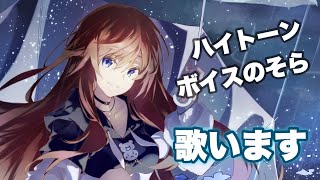 ハイトーン
ボイスのそら

歌います